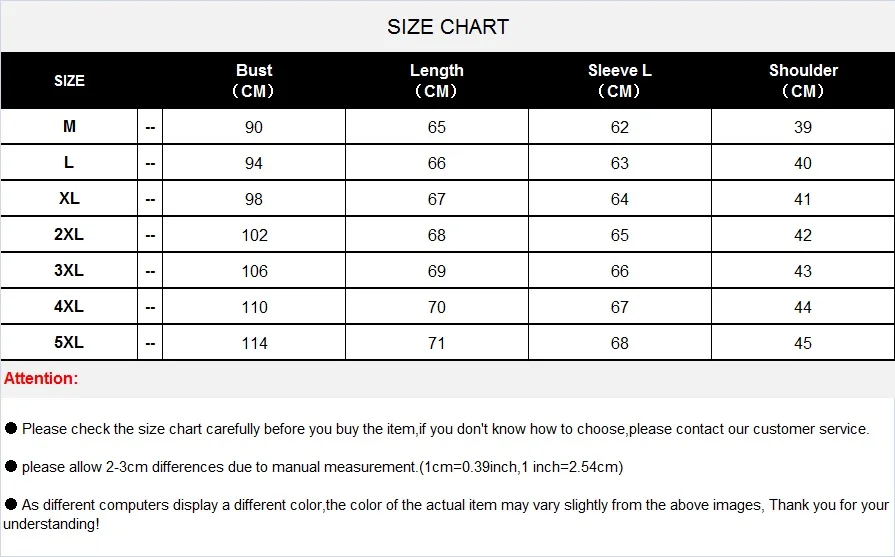 SIZE CHART

| SIZE | | Bust （CM） | Length （CM） | Sleeve L （CM） | Shoulder （CM） |
|---|---|---|---|---|---|
| M | -- | 90 | 65 | 62 | 39 |
| L | -- | 94 | 66 | 63 | 40 |
| XL | -- | 98 | 67 | 64 | 41 |
| 2XL | -- | 102 | 68 | 65 | 42 |
| 3XL | -- | 106 | 69 | 66 | 43 |
| 4XL | -- | 110 | 70 | 67 | 44 |
| 5XL | -- | 114 | 71 | 68 | 45 |

Attention:

● Please check the size chart carefully before you buy the item,if you don't know how to choose,please contact our customer service.

● please allow 2-3cm differences due to manual measurement.(1cm=0.39inch,1 inch=2.54cm)

● As different computers display a different color,the color of the actual item may vary slightly from the above images, Thank you for your understanding!